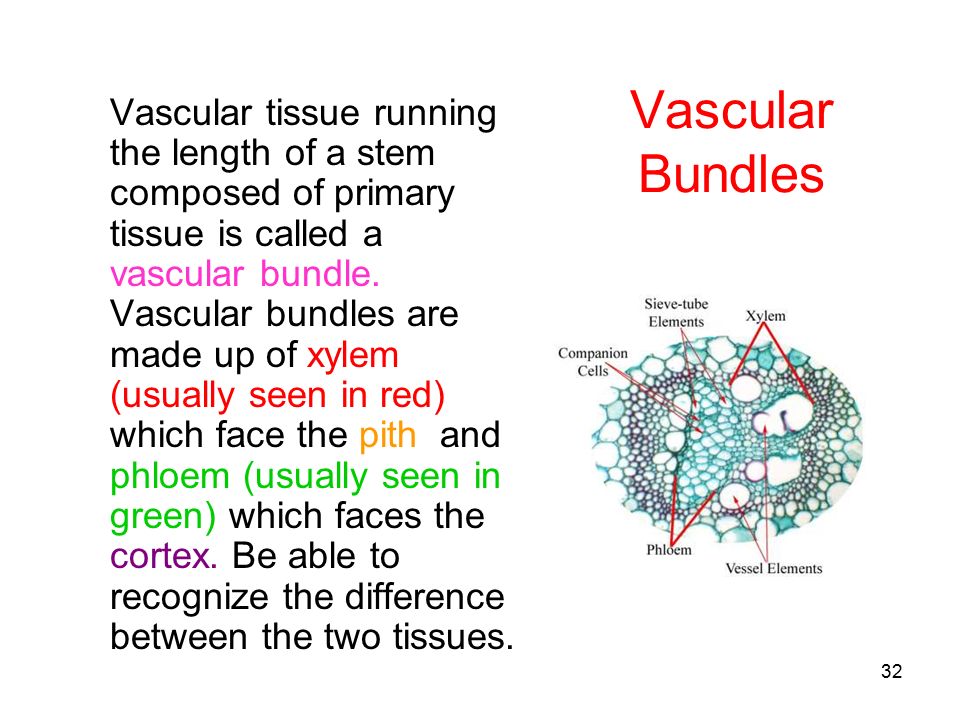 Vascular Bundles

Vascular tissue running the length of a stem composed of primary tissue is called a vascular bundle. Vascular bundles are made up of xylem (usually seen in red) which face the pith and phloem (usually seen in green) which faces the cortex. Be able to recognize the difference between the two tissues.

Sieve-tube Elements
Xylem
Companion Cells
Phloem
Vessel Elements

32